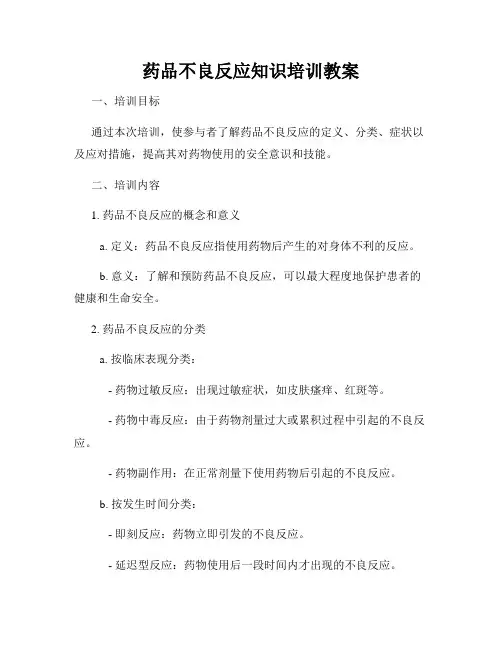 药品不良反应知识培训教案

一、培训目标

通过本次培训，使参与者了解药品不良反应的定义、分类、症状以及应对措施，提高其对药物使用的安全意识和技能。

二、培训内容

1. 药品不良反应的概念和意义

a. 定义：药品不良反应指使用药物后产生的对身体不利的反应。

b. 意义：了解和预防药品不良反应，可以最大程度地保护患者的健康和生命安全。

2. 药品不良反应的分类

a. 按临床表现分类：

- 药物过敏反应：出现过敏症状，如皮肤瘙痒、红斑等。

- 药物中毒反应：由于药物剂量过大或累积过程中引起的不良反应。

- 药物副作用：在正常剂量下使用药物后引起的不良反应。

b. 按发生时间分类：

- 即刻反应：药物立即引发的不良反应。

- 延迟型反应：药物使用后一段时间内才出现的不良反应。